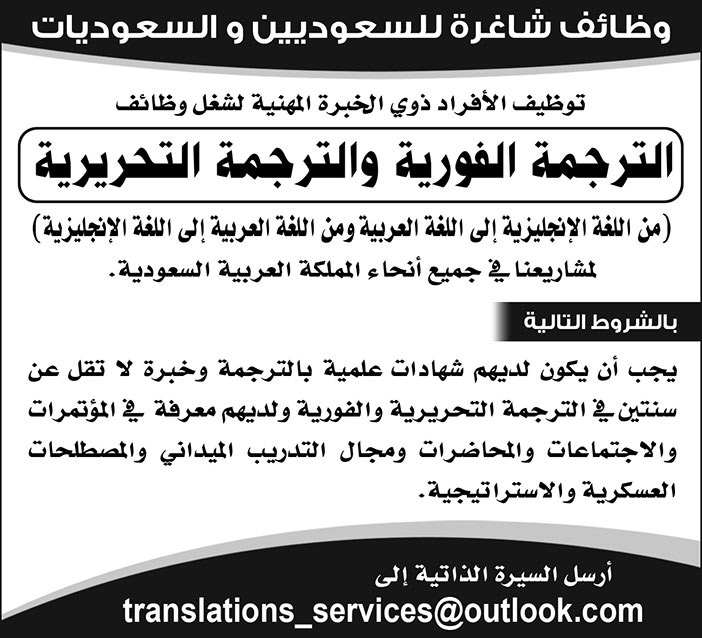 وظائف شاغرة للسعوديين و السعوديات

توظيف الأفراد ذوي الخبرة المهنية لشغل وظائف

الترجمة الفورية والترجمة التحريرية

(من اللغة الإنجليزية إلى اللغة العربية ومن اللغة العربية إلى اللغة الإنجليزية)

لمشاريعنا في جميع أنحاء المملكة العربية السعودية.

بالشروط التالية

يجب أن يكون لديهم شهادات علمية بالترجمة وخبرة لا تقل عن سنتين في الترجمة التحريرية والفورية ولديهم معرفة في المؤتمرات والاجتماعات والمحاضرات ومجال التدريب الميداني والمصطلحات العسكرية والاستراتيجية.

أرسل السيرة الذاتية إلى

translations_services@outlook.com